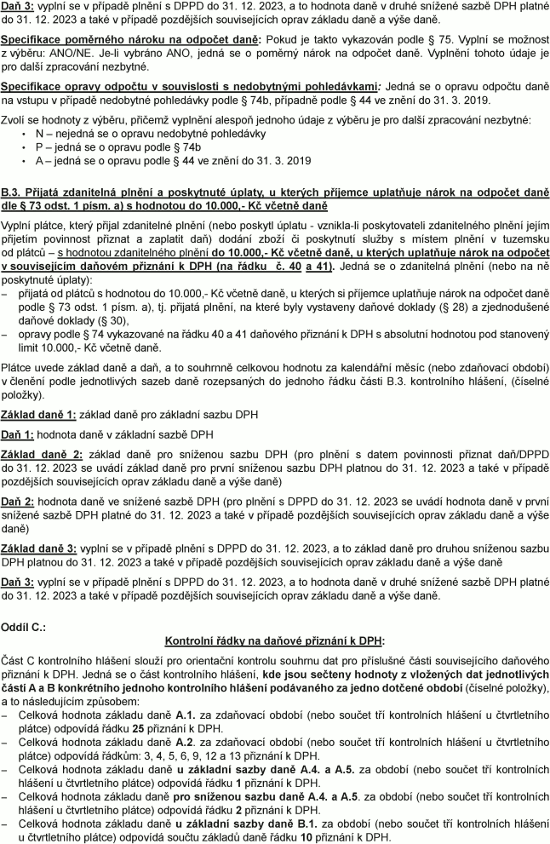 Daň 3: vyplní se v případě plnění s DPPD do 31. 12. 2023, a to hodnota daně v druhé snížené sazbě DPH platné do 31. 12. 2023 a také v případě pozdějších souvisejících oprav základu daně a výše daně.

Specifikace poměrného nároku na odpočet daně: Pokud je takto vykazován podle § 75. Vyplní se možnost z výběru: ANO/NE. Je-li vybráno ANO, jedná se o poměrný nárok na odpočet daně. Vyplnění tohoto údaje je pro další zpracování nezbytné.

Specifikace opravy odpočtu v souvislosti s nedobytnými pohledávkami: Jedná se o opravu odpočtu daně na vstupu v případě nedobytné pohledávky podle § 74b, případně podle § 44 ve znění do 31. 3. 2019.

Zvolí se hodnoty z výběru, přičemž vyplnění alespoň jednoho údaje z výběru je pro další zpracování nezbytné:
• N – nejedná se o opravu nedobytné pohledávky
• P – jedná se o opravu podle § 74b
• A – jedná se o opravu podle § 44 ve znění do 31. 3. 2019

B.3. Přijatá zdanitelná plnění a poskytnuté úplaty, u kterých příjemce uplatňuje nárok na odpočet daně dle § 73 odst. 1 písm. a) s hodnotou do 10.000,- Kč včetně daně

Vyplní plátce, který přijal zdanitelné plnění (nebo poskytl úplatu - vznikla-li poskytovateli zdanitelného plnění jejím přijetím povinnost přiznat a zaplatit daň) dodání zboží či poskytnutí služby s místem plnění v tuzemsku od plátců – s hodnotou zdanitelného plnění do 10.000,- Kč včetně daně, u kterých uplatňuje nárok na odpočet v souvisejícím daňovém přiznání k DPH (na řádku č. 40 a 41). Jedná se o zdanitelná plnění (nebo na ně poskytnuté úplaty):
– přijatá od plátců s hodnotou do 10.000,- Kč včetně daně, u kterých si příjemce uplatňuje nárok na odpočet daně podle § 73 odst. 1 písm. a), tj. přijatá plnění, na které byly vystaveny daňové doklady (§ 28) a zjednodušené daňové doklady (§ 30),
– opravy podle § 74 vykazované na řádku 40 a 41 daňového přiznání k DPH s absolutní hodnotou pod stanovený limit 10.000,- Kč včetně daně.

Plátce uvede základ daně a daň, a to souhrnně celkovou hodnotu za kalendářní měsíc (nebo zdaňovací období) v členění podle jednotlivých sazeb daně rozepsaných do jednoho řádku části B.3. kontrolního hlášení, (číselné položky).

Základ daně 1: základ daně pro základní sazbu DPH

Daň 1: hodnota daně v základní sazbě DPH

Základ daně 2: základ daně pro sníženou sazbu DPH (pro plnění s datem povinnosti přiznat daň/DPPD do 31. 12. 2023 se uvádí základ daně pro první sníženou sazbu DPH platnou do 31. 12. 2023 a také v případě pozdějších souvisejících oprav základu daně a výše daně)

Daň 2: hodnota daně ve snížené sazbě DPH (pro plnění s DPPD do 31. 12. 2023 se uvádí hodnota daně v první snížené sazbě DPH platné do 31. 12. 2023 a také v případě pozdějších souvisejících oprav základu daně a výše daně)

Základ daně 3: vyplní se v případě plnění s DPPD do 31. 12. 2023, a to základ daně pro druhou sníženou sazbu DPH platnou do 31. 12. 2023 a také v případě pozdějších souvisejících oprav základu daně a výše daně

Daň 3: vyplní se v případě plnění s DPPD do 31. 12. 2023, a to hodnota daně v druhé snížené sazbě DPH platné do 31. 12. 2023 a také v případě pozdějších souvisejících oprav základu daně a výše daně.

Oddíl C.:

Kontrolní řádky na daňové přiznání k DPH:

Část C kontrolního hlášení slouží pro orientační kontrolu souhrnu dat pro příslušné části souvisejícího daňového přiznání k DPH. Jedná se o část kontrolního hlášení, kde jsou sečteny hodnoty z vložených dat jednotlivých částí A a B konkrétního jednoho kontrolního hlášení podávaného za jedno dotčené období (číselné položky), a to následujícím způsobem:
– Celková hodnota základu daně A.1. za zdaňovací období (nebo součet tří kontrolních hlášení u čtvrtletního plátce) odpovídá řádku 25 přiznání k DPH.
– Celková hodnota základu daně A.2. za zdaňovací období (nebo součet tří kontrolních hlášení u čtvrtletního plátce) odpovídá řádkům: 3, 4, 5, 6, 9, 12 a 13 přiznání k DPH.
– Celková hodnota základu daně u základní sazby daně A.4. a A.5. za období (nebo součet tří kontrolních hlášení u čtvrtletního plátce) odpovídá řádku 1 přiznání k DPH.
– Celková hodnota základu daně pro sníženou sazbu daně A.4. a A.5. za období (nebo součet tří kontrolních hlášení u čtvrtletního plátce) odpovídá řádku 2 přiznání k DPH.
– Celková hodnota základu daně u základní sazby daně B.1. za období (nebo součet tří kontrolních hlášení u čtvrtletního plátce) odpovídá součtu základů daně řádku 10 přiznání k DPH.